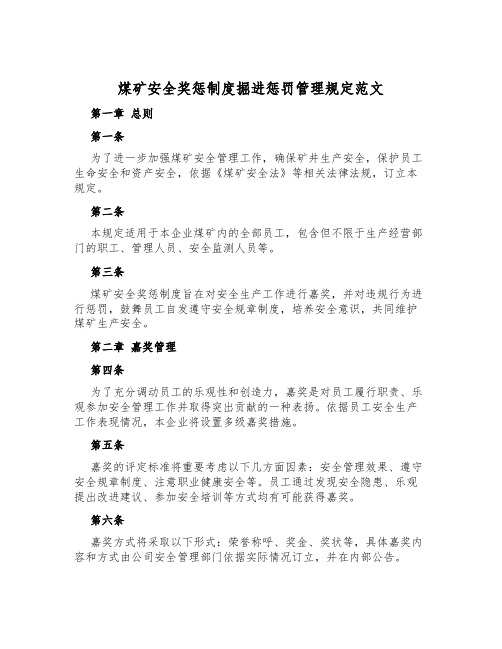 煤矿安全奖惩制度掘进惩罚管理规定范文

第一章 总则

第一条

为了进一步加强煤矿安全管理工作，确保矿井生产安全，保护员工生命安全和资产安全，依据《煤矿安全法》等相关法律法规，订立本规定。

第二条

本规定适用于本企业煤矿内的全部员工，包含但不限于生产经营部门的职工、管理人员、安全监测人员等。

第三条

煤矿安全奖惩制度旨在对安全生产工作进行嘉奖，并对违规行为进行惩罚，鼓舞员工自发遵守安全规章制度，培养安全意识，共同维护煤矿生产安全。

第二章 嘉奖管理

第四条

为了充分调动员工的乐观性和创造力，嘉奖是对员工履行职责、乐观参加安全管理工作并取得突出贡献的一种表扬。依据员工安全生产工作表现情况，本企业将设置多级嘉奖措施。

第五条

嘉奖的评定标准将重要考虑以下几方面因素：安全管理效果、遵守安全规章制度、注意职业健康安全等。员工通过发现安全隐患、乐观提出改进建议、参加安全培训等方式均有可能获得嘉奖。

第六条

嘉奖方式将采取以下形式：荣誉称呼、奖金、奖状等，具体嘉奖内容和方式由公司安全管理部门依据实际情况订立，并在内部公告。